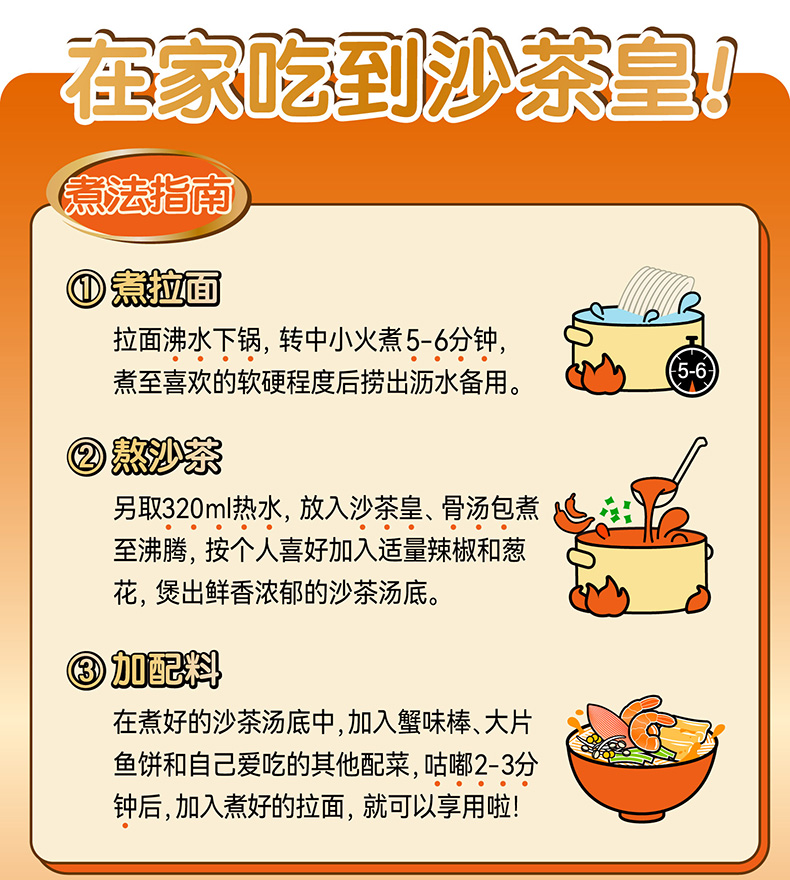 在家吃到沙茶皇!

煮法指南

① 煮拉面

拉面沸水下锅，转中小火煮5-6分钟，煮至喜欢的软硬程度后捞出沥水备用。

5-6

② 熬沙茶

另取320ml热水，放入沙茶皇、骨汤包煮至沸腾，按个人喜好加入适量辣椒和葱花，煲出鲜香浓郁的沙茶汤底。

③ 加配料

在煮好的沙茶汤底中，加入蟹味棒、大片鱼饼和自己爱吃的其他配菜，咕嘟2-3分钟后，加入煮好的拉面，就可以享用啦!